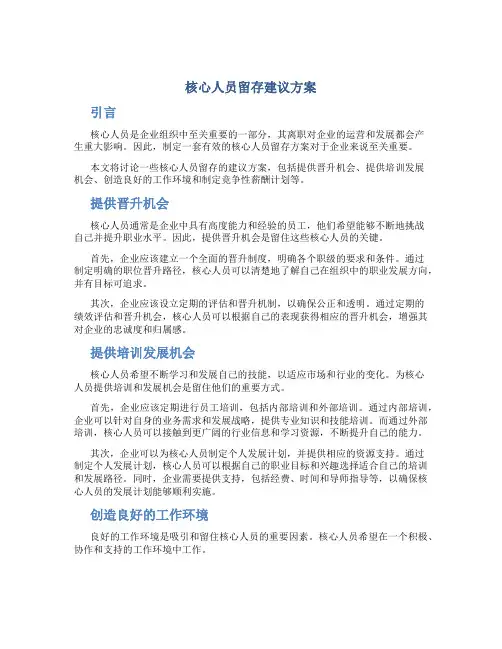 核心人员留存建议方案

引言

核心人员是企业组织中至关重要的一部分，其离职对企业的运营和发展都会产生重大影响。因此，制定一套有效的核心人员留存方案对于企业来说至关重要。

本文将讨论一些核心人员留存的建议方案，包括提供晋升机会、提供培训发展机会、创造良好的工作环境和制定竞争性薪酬计划等。

提供晋升机会

核心人员通常是企业中具有高度能力和经验的员工，他们希望能够不断地挑战自己并提升职业水平。因此，提供晋升机会是留住这些核心人员的关键。

首先，企业应该建立一个全面的晋升制度，明确各个职级的要求和条件。通过制定明确的职位晋升路径，核心人员可以清楚地了解自己在组织中的职业发展方向，并有目标可追求。

其次，企业应该设立定期的评估和晋升机制，以确保公正和透明。通过定期的绩效评估和晋升机会，核心人员可以根据自己的表现获得相应的晋升机会，增强其对企业的忠诚度和归属感。

提供培训发展机会

核心人员希望不断学习和发展自己的技能，以适应市场和行业的变化。为核心人员提供培训和发展机会是留住他们的重要方式。

首先，企业应该定期进行员工培训，包括内部培训和外部培训。通过内部培训，企业可以针对自身的业务需求和发展战略，提供专业知识和技能培训。而通过外部培训，核心人员可以接触到更广阔的行业信息和学习资源，不断提升自己的能力。

其次，企业可以为核心人员制定个人发展计划，并提供相应的资源支持。通过制定个人发展计划，核心人员可以根据自己的职业目标和兴趣选择适合自己的培训和发展路径。同时，企业需要提供支持，包括经费、时间和导师指导等，以确保核心人员的发展计划能够顺利实施。

创造良好的工作环境

良好的工作环境是吸引和留住核心人员的重要因素。核心人员希望在一个积极、协作和支持的工作环境中工作。